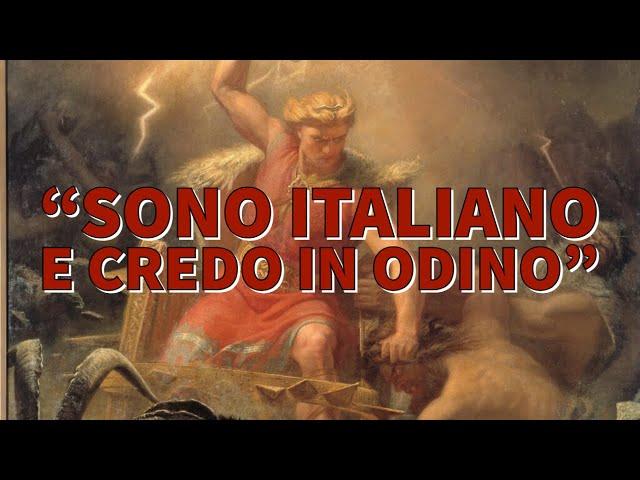 “SONO ITALIANO E CREDO IN ODINO”